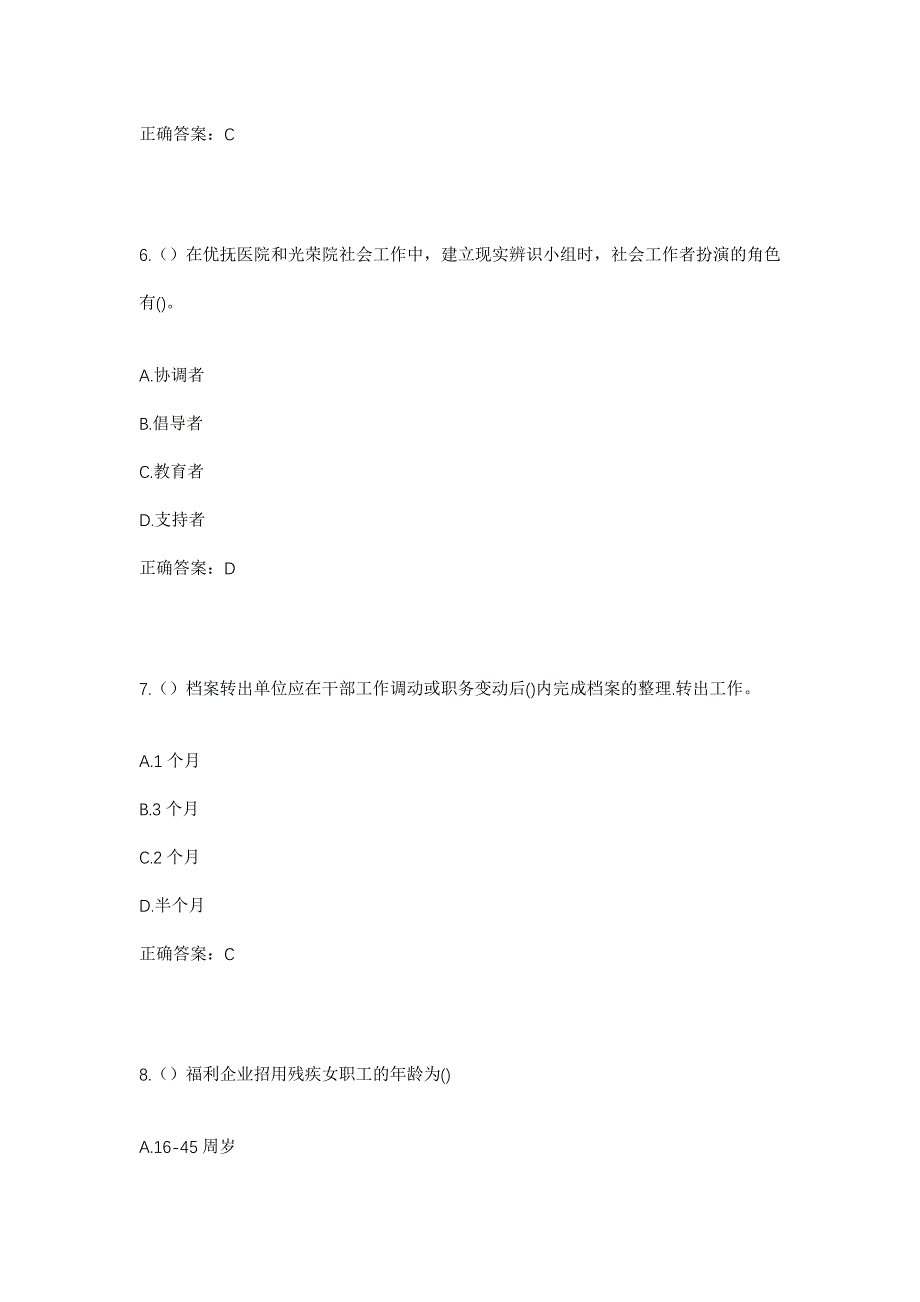 正确答案：C

6.（）在优抚医院和光荣院社会工作中，建立现实辨识小组时，社会工作者扮演的角色有()。

A.协调者

B.倡导者

C.教育者

D.支持者

正确答案：D

7.（）档案转出单位应在干部工作调动或职务变动后()内完成档案的整理.转出工作。

A.1 个月

B.3 个月

C.2 个月

D.半个月

正确答案：C

8.（）福利企业招用残疾女职工的年龄为()

A.16-45 周岁